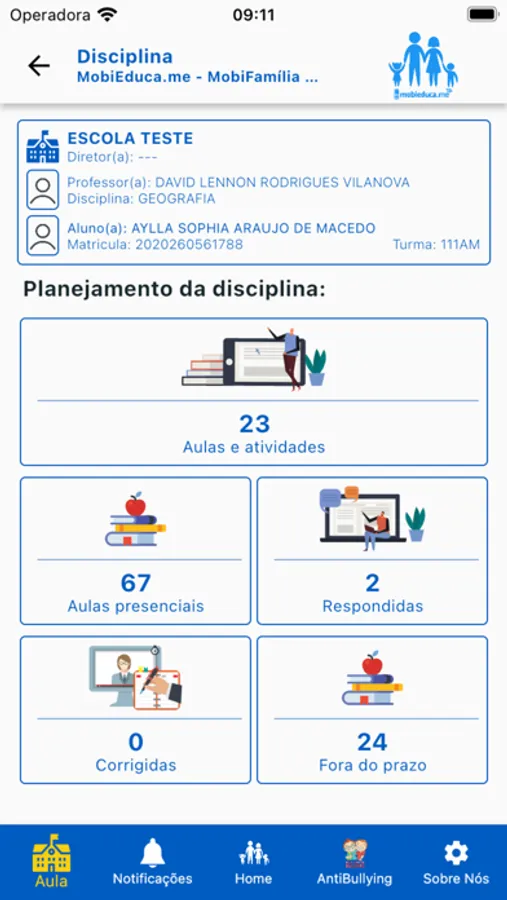 Operadora 09:11

Disciplina
MobiEduca.me - MobiFamília ...

mobieduca.me

ESCOLA TESTE
Diretor(a): ---

Professor(a): DAVID LENNON RODRIGUES VILANOVA
Disciplina: GEOGRAFIA

Aluno(a): AYLLA SOPHIA ARAUJO DE MACEDO
Matricula: 2020260561788 Turma: 111AM

Planejamento da disciplina:

23
Aulas e atividades

67
Aulas presenciais

2
Respondidas

0
Corrigidas

24
Fora do prazo

Aula
Notificações
Home
AntiBullying
Sobre Nós